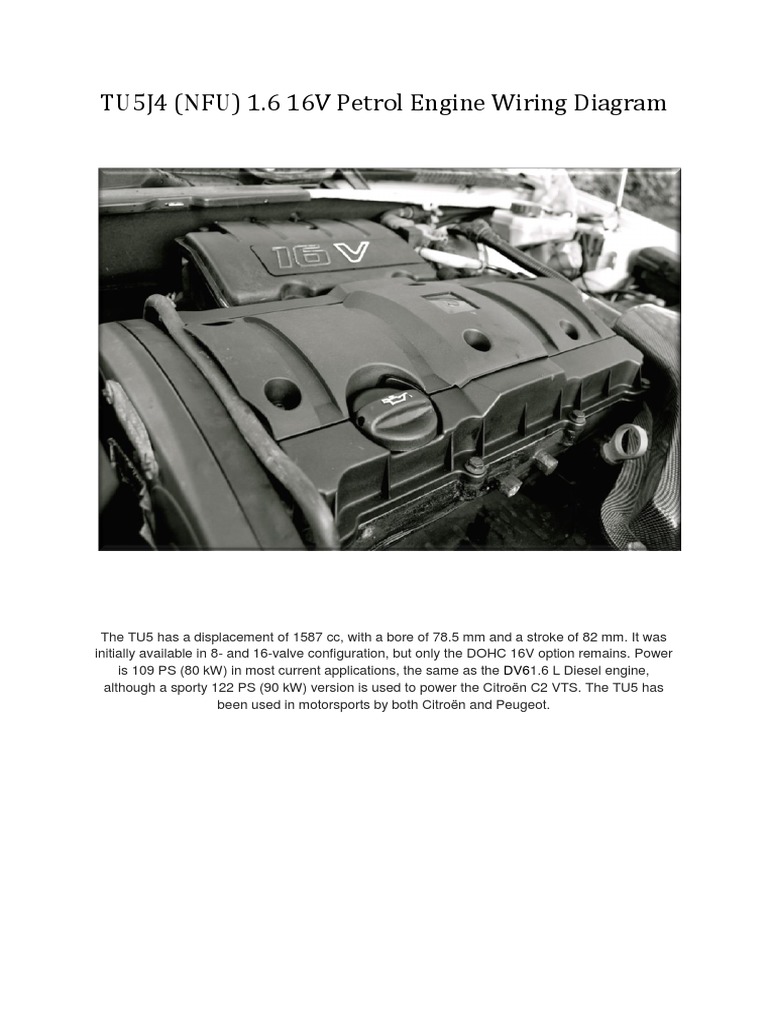 TU5J4 (NFU) 1.6 16V Petrol Engine Wiring Diagram

16V

The TU5 has a displacement of 1587 cc, with a bore of 78.5 mm and a stroke of 82 mm. It was initially available in 8- and 16-valve configuration, but only the DOHC 16V option remains. Power is 109 PS (80 kW) in most current applications, the same as the DV61.6 L Diesel engine, although a sporty 122 PS (90 kW) version is used to power the Citroën C2 VTS. The TU5 has been used in motorsports by both Citroën and Peugeot.